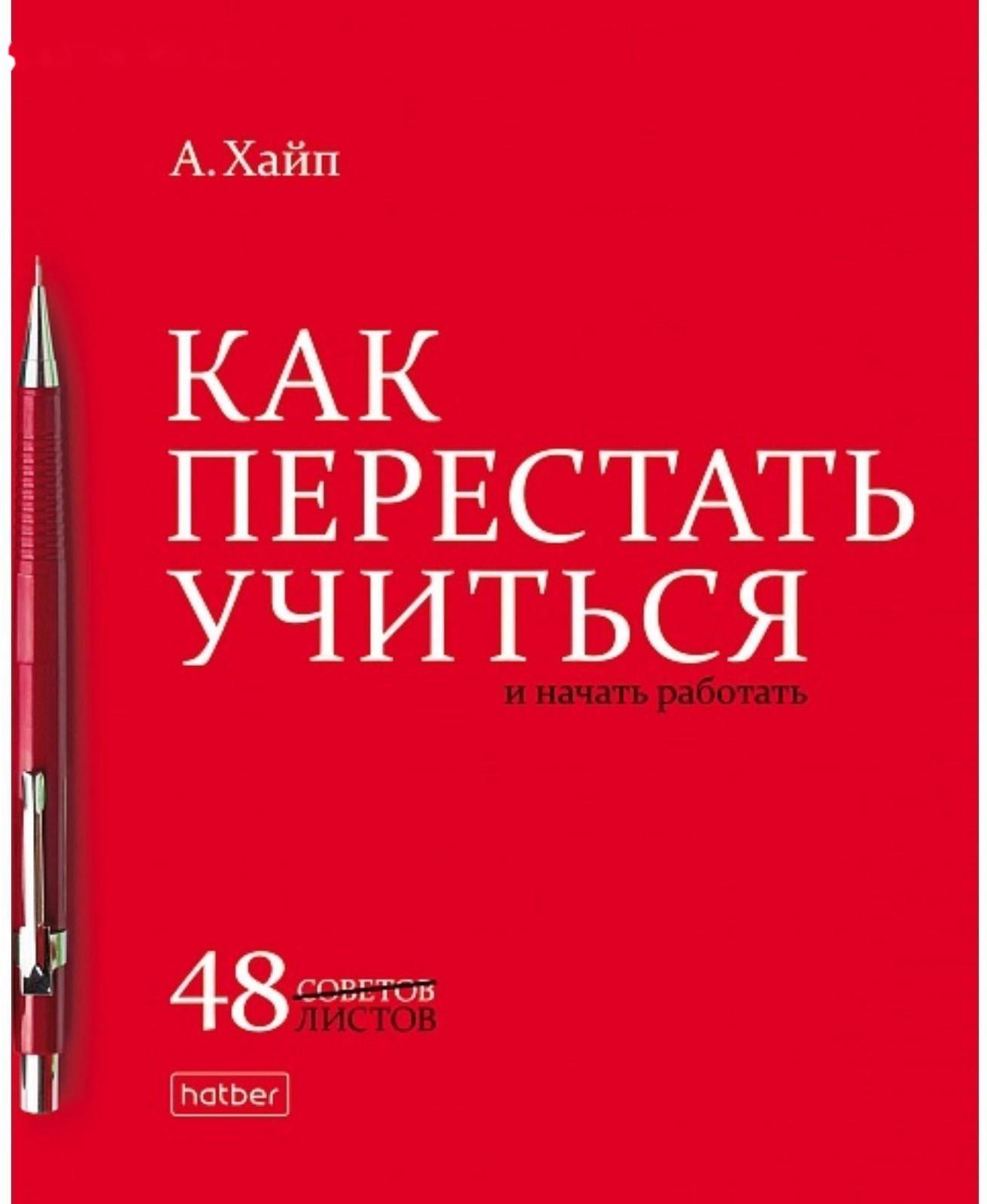 А. Хайп

КАК ПЕРЕСТАТЬ УЧИТЬСЯ

и начать работать

48 ~~СОВЕТОВ~~ ЛИСТОВ

hatber